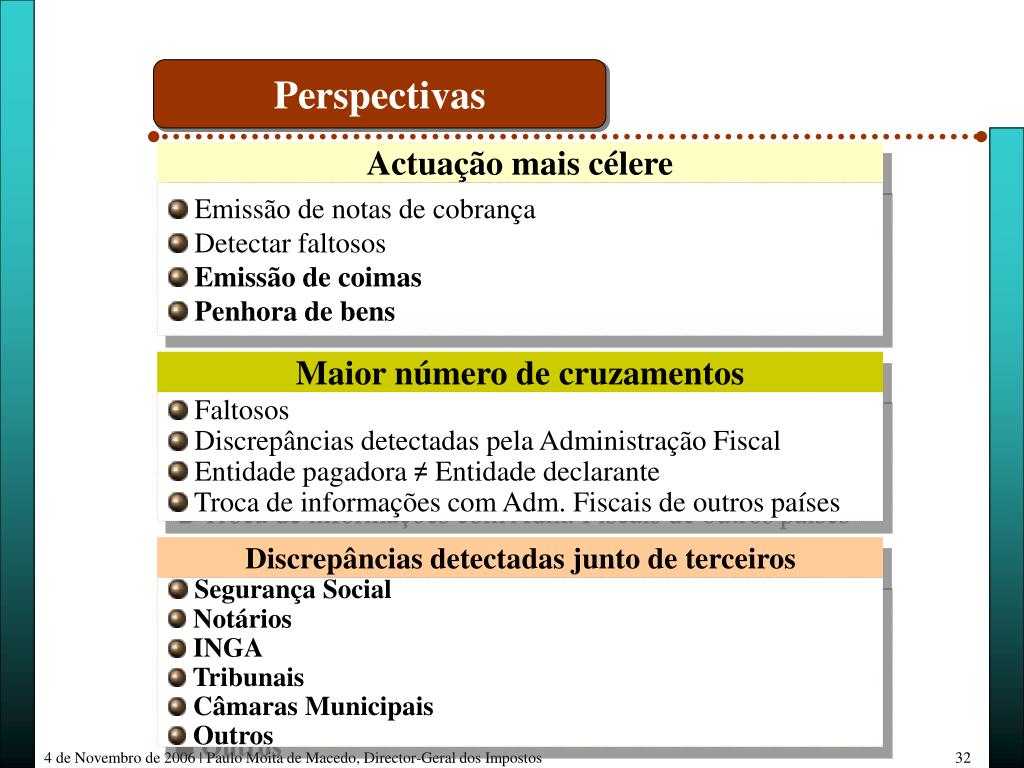 Perspectivas

Actuação mais célere

Emissão de notas de cobrança
Detectar faltosos
Emissão de coimas
Penhora de bens

Maior número de cruzamentos

Faltosos
Discrepâncias detectadas pela Administração Fiscal
Entidade pagadora ≠ Entidade declarante
Troca de informações com Adm. Fiscais de outros países

Discrepâncias detectadas junto de terceiros

Segurança Social
Notários
INGA
Tribunais
Câmaras Municipais
Outros

4 de Novembro de 2006 | Paulo Moita de Macedo, Director-Geral dos Impostos

32